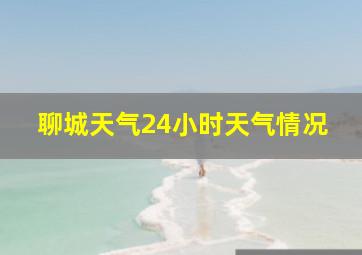 聊城天气24小时天气情况